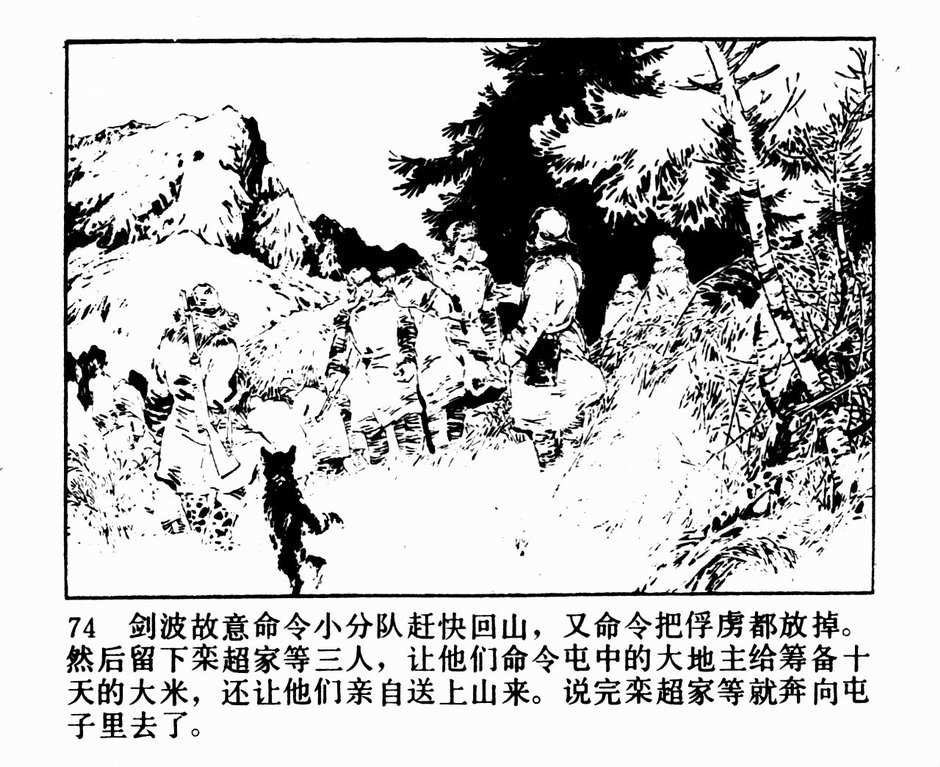 74 剑波故意命令小分队赶快回山，又命令把俘虏都放掉。然后留下栾超家等三人，让他们命令屯中的大地主给筹备十天的大米，还让他们亲自送上山来。说完栾超家等就奔向屯子里去了。